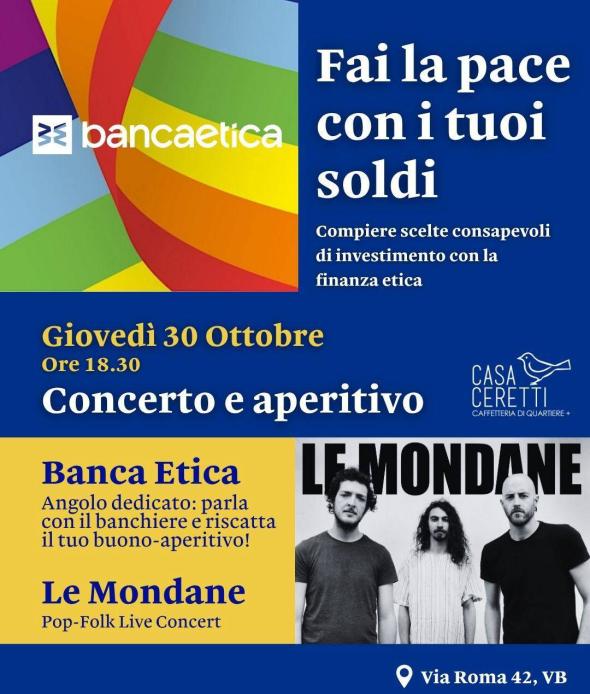 bancaetica

Fai la pace con i tuoi soldi

Compiere scelte consapevoli di investimento con la finanza etica

Giovedì 30 Ottobre
Ore 18.30
Concerto e aperitivo

CASA CERETTI
CAFFETTERIA DI QUARTIERE +

Banca Etica
Angolo dedicato: parla con il banchiere e riscatta il tuo buono-aperitivo!

Le Mondane
Pop-Folk Live Concert

LE MONDANE

Via Roma 42, VB